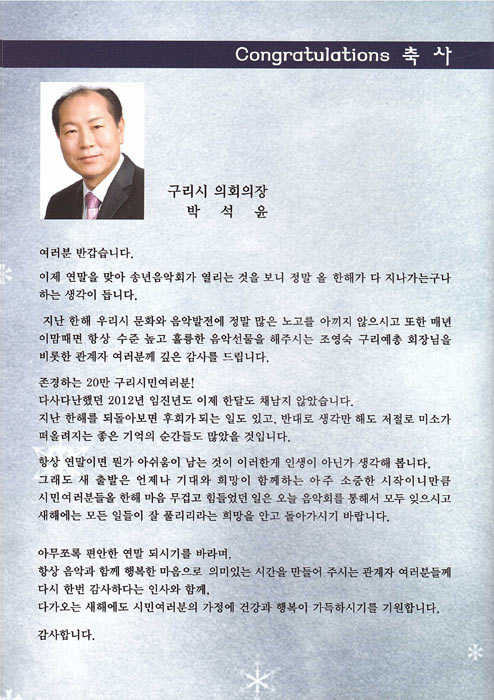 Congratulations 축 사

구리시 의회의장
박 석 윤

여러분 반갑습니다.

이제 연말을 맞아 송년음악회가 열리는 것을 보니 정말 올 한해가 다 지나가는구나 하는 생각이 듭니다.

지난 한해 우리시 문화와 음악발전에 정말 많은 노고를 아끼지 않으시고 또한 매년 이맘때면 항상 수준 높고 훌륭한 음악선물을 해주시는 조영숙 구리예총 회장님을 비롯한 관계자 여러분께 깊은 감사를 드립니다.

존경하는 20만 구리시민여러분!
다사다난했던 2012년 임진년도 이제 한달도 채남지 않았습니다.
지난 한해를 되돌아보면 후회가 되는 일도 있고, 반대로 생각만 해도 저절로 미소가 떠올려지는 좋은 기억의 순간들도 많았을 것입니다.

항상 연말이면 뭔가 아쉬움이 남는 것이 이러한게 인생이 아닌가 생각해 봅니다.
그래도 새 출발은 언제나 기대와 희망이 함께하는 아주 소중한 시작이니만큼 시민여러분들을 한해 마음 무겁고 힘들었던 일은 오늘 음악회를 통해서 모두 잊으시고 새해에는 모든 일들이 잘 풀리리라는 희망을 안고 돌아가시기 바랍니다.

아무쪼록 편안한 연말 되시기를 바라며,
항상 음악과 함께 행복한 마음으로 의미있는 시간을 만들어 주시는 관계자 여러분들께 다시 한번 감사하다는 인사와 함께,
다가오는 새해에도 시민여러분의 가정에 건강과 행복이 가득하시기를 기원합니다.

감사합니다.